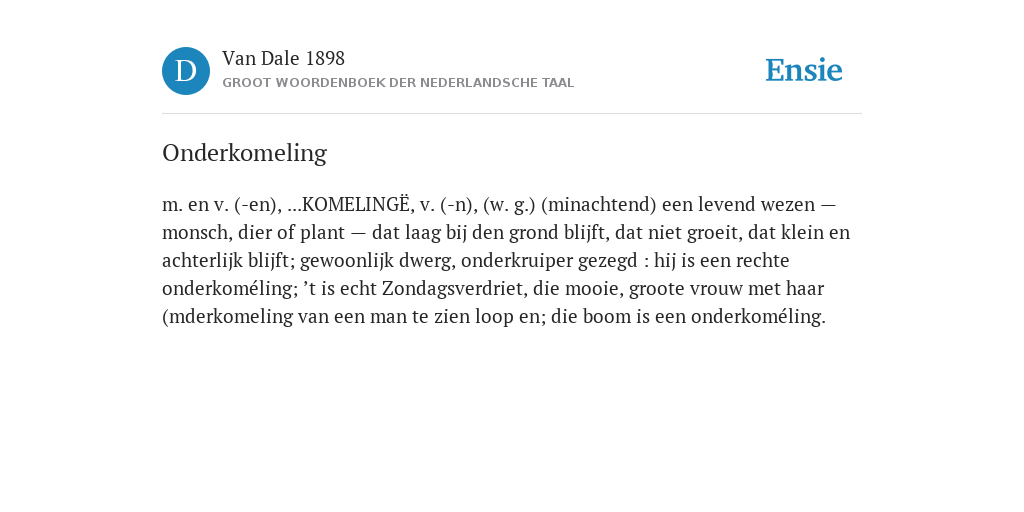 D

Van Dale 1898
GROOT WOORDENBOEK DER NEDERLANDSCHE TAAL

Ensie

Onderkomeling

m. en v. (-en), ...KOMELINGË, v. (-n), (w. g.) (minachtend) een levend wezen — monsch, dier of plant — dat laag bij den grond blijft, dat niet groeit, dat klein en achterlijk blijft; gewoonlijk dwerg, onderkruiper gezegd : hij is een rechte onderkoméling; ’t is echt Zondagsverdriet, die mooie, groote vrouw met haar (mderkomeling van een man te zien loop en; die boom is een onderkoméling.